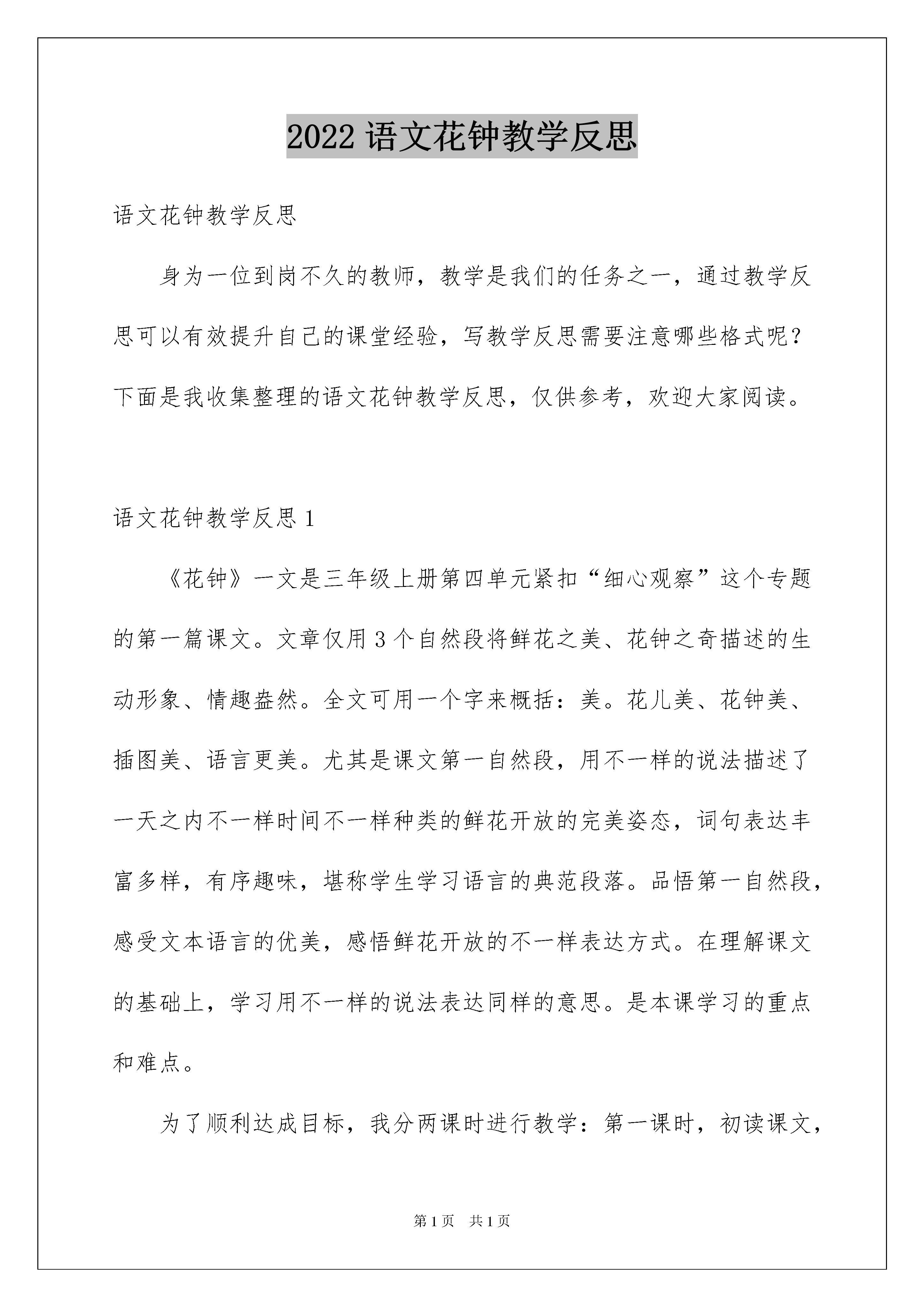 2022 语文花钟教学反思

语文花钟教学反思

身为一位到岗不久的教师，教学是我们的任务之一，通过教学反思可以有效提升自己的课堂经验，写教学反思需要注意哪些格式呢？下面是我收集整理的语文花钟教学反思，仅供参考，欢迎大家阅读。

语文花钟教学反思 1

《花钟》一文是三年级上册第四单元紧扣“细心观察”这个专题的第一篇课文。文章仅用 3 个自然段将鲜花之美、花钟之奇描述的生动形象、情趣盎然。全文可用一个字来概括：美。花儿美、花钟美、插图美、语言更美。尤其是课文第一自然段，用不一样的说法描述了一天之内不一样时间不一样种类的鲜花开放的完美姿态，词句表达丰富多样，有序趣味，堪称学生学习语言的典范段落。品悟第一自然段，感受文本语言的优美，感悟鲜花开放的不一样表达方式。在理解课文的基础上，学习用不一样的说法表达同样的意思。是本课学习的重点和难点。

为了顺利达成目标，我分两课时进行教学：第一课时，初读课文，

第 1 页 共 1 页